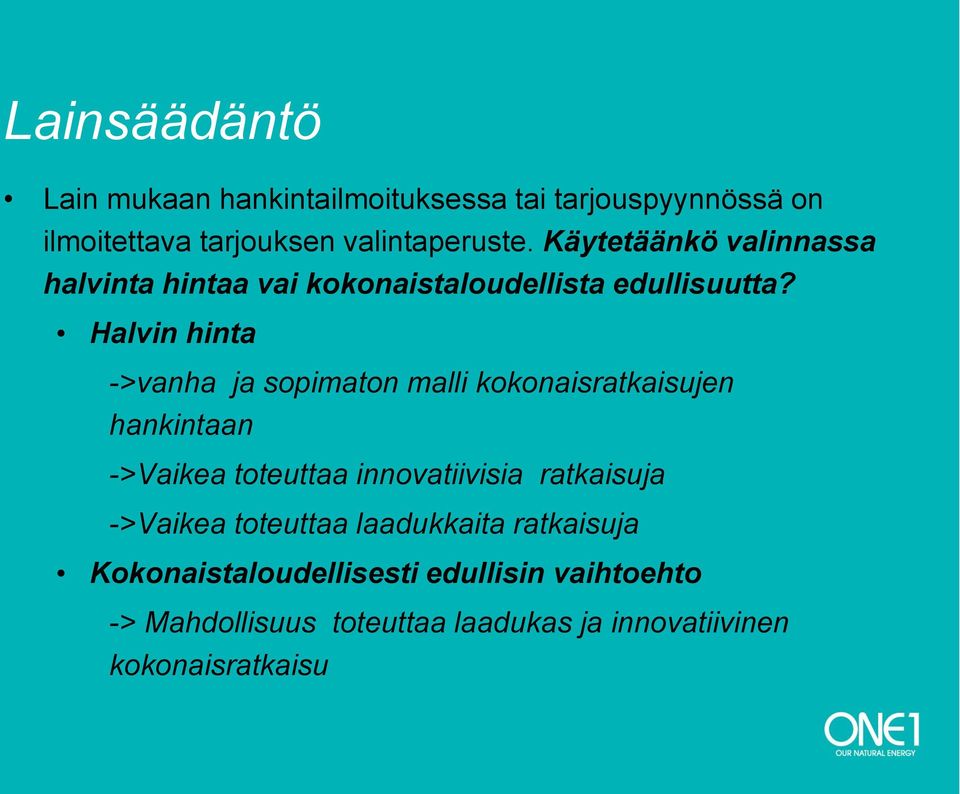 Lainsäädäntö

• Lain mukaan hankintailmoituksessa tai tarjouspyynnössä on ilmoitettava tarjouksen valintaperuste. Käytetäänkö valinnassa halvinta hintaa vai kokonaistaloudellista edullisuutta?

• Halvin hinta

->vanha ja sopimaton malli kokonaisratkaisujen hankintaan

->Vaikea toteuttaa innovatiivisia ratkaisuja

->Vaikea toteuttaa laadukkaita ratkaisuja

• Kokonaistaloudellisesti edullisin vaihtoehto

-> Mahdollisuus toteuttaa laadukas ja innovatiivinen kokonaisratkaisu

ONE1
OUR NATURAL ENERGY